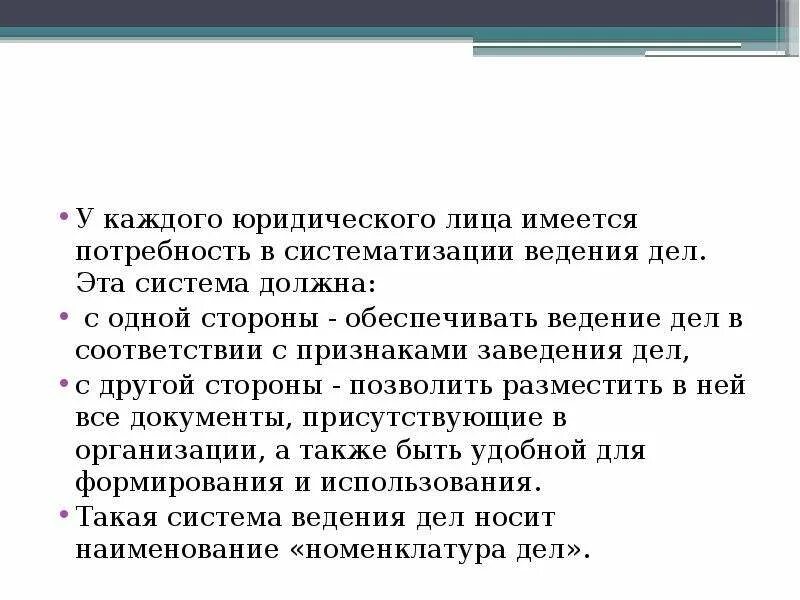 • У каждого юридического лица имеется потребность в систематизации ведения дел. Эта система должна:

• с одной стороны - обеспечивать ведение дел в соответствии с признаками заведения дел,

• с другой стороны - позволить разместить в ней все документы, присутствующие в организации, а также быть удобной для формирования и использования.

• Такая система ведения дел носит наименование «номенклатура дел».